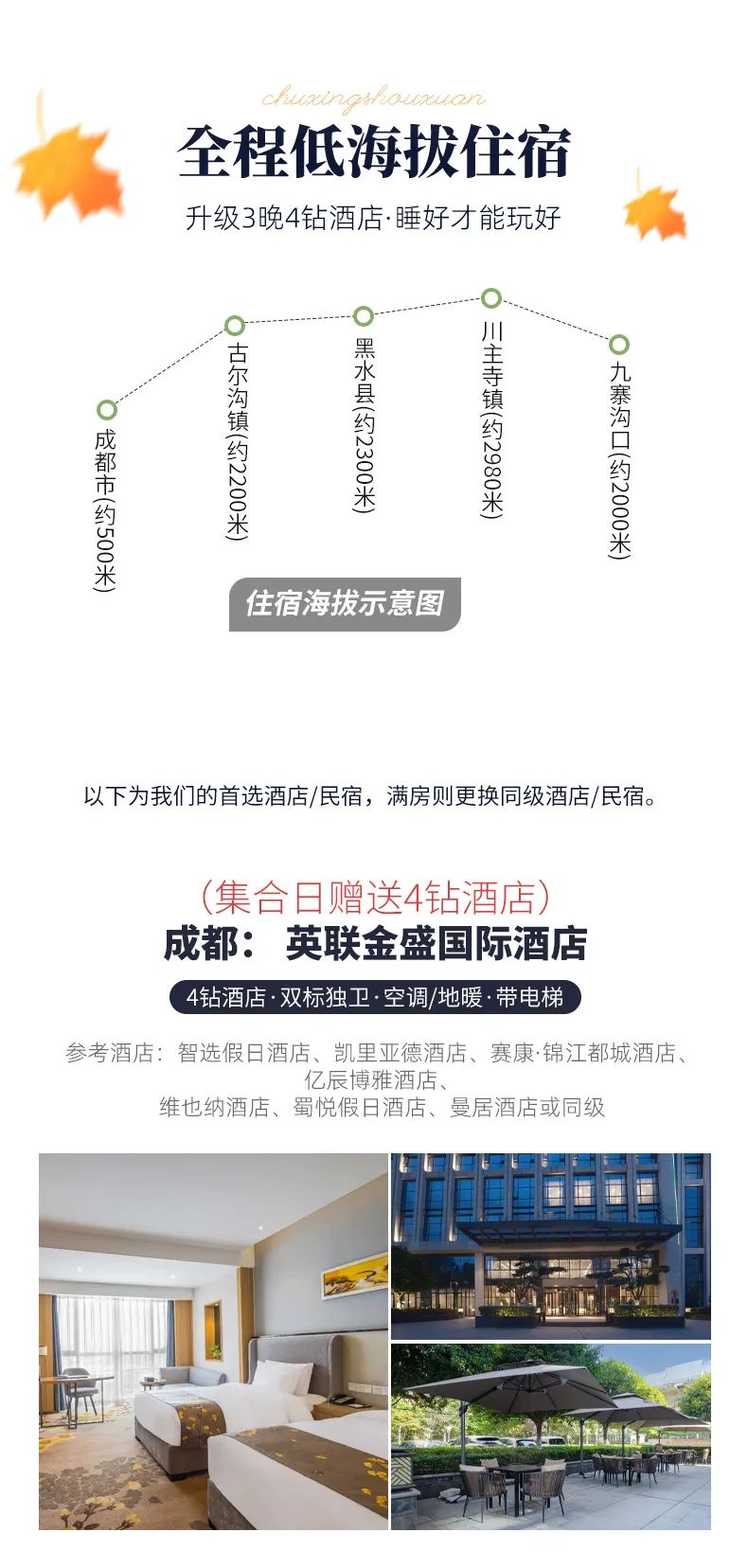 chuxingshouxuan

全程低海拔住宿

升级3晚4钻酒店·睡好才能玩好

成都市(约500米)

古尔沟镇(约2200米)

黑水县(约2300米)

川主寺镇(约2980米)

九寨沟口(约2000米)

住宿海拔示意图

以下为我们的首选酒店/民宿，满房则更换同级酒店/民宿。

（集合日赠送4钻酒店）

成都： 英联金盛国际酒店

4钻酒店·双标独卫·空调/地暖·带电梯

参考酒店：智选假日酒店、凯里亚德酒店、赛康·锦江都城酒店、亿辰博雅酒店、维也纳酒店、蜀悦假日酒店、曼居酒店或同级